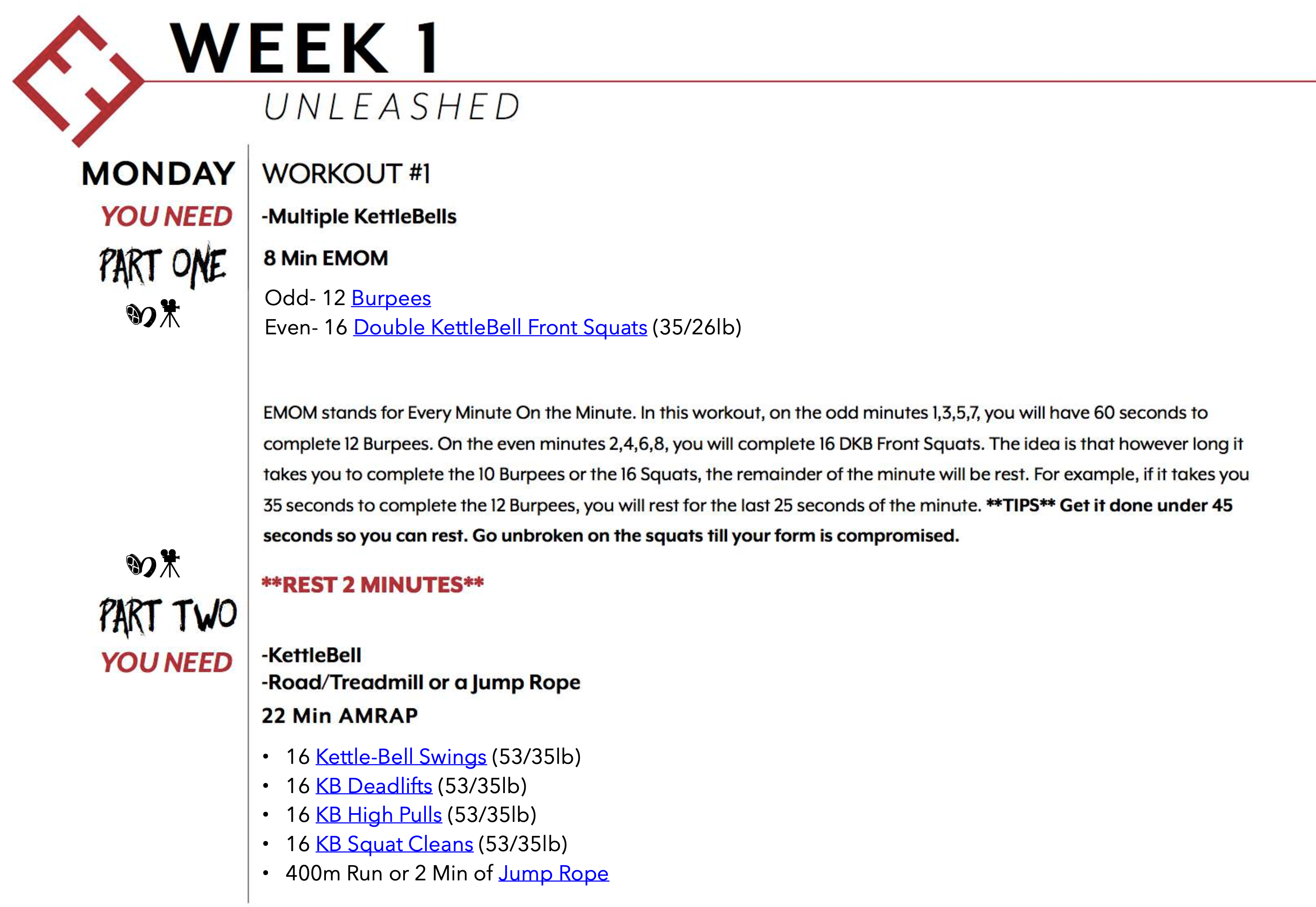 WEEK 1
UNLEASHED

MONDAY
YOU NEED
PART ONE

WORKOUT #1
-Multiple KettleBells
8 Min EMOM
Odd- 12 Burpees
Even- 16 Double KettleBell Front Squats (35/26lb)

EMOM stands for Every Minute On the Minute. In this workout, on the odd minutes 1,3,5,7, you will have 60 seconds to complete 12 Burpees. On the even minutes 2,4,6,8, you will complete 16 DKB Front Squats. The idea is that however long it takes you to complete the 10 Burpees or the 16 Squats, the remainder of the minute will be rest. For example, if it takes you 35 seconds to complete the 12 Burpees, you will rest for the last 25 seconds of the minute. **TIPS** Get it done under 45 seconds so you can rest. Go unbroken on the squats till your form is compromised.

**REST 2 MINUTES**

PART TWO
YOU NEED

-KettleBell
-Road/Treadmill or a Jump Rope
22 Min AMRAP
• 16 Kettle-Bell Swings (53/35lb)
• 16 KB Deadlifts (53/35lb)
• 16 KB High Pulls (53/35lb)
• 16 KB Squat Cleans (53/35lb)
• 400m Run or 2 Min of Jump Rope